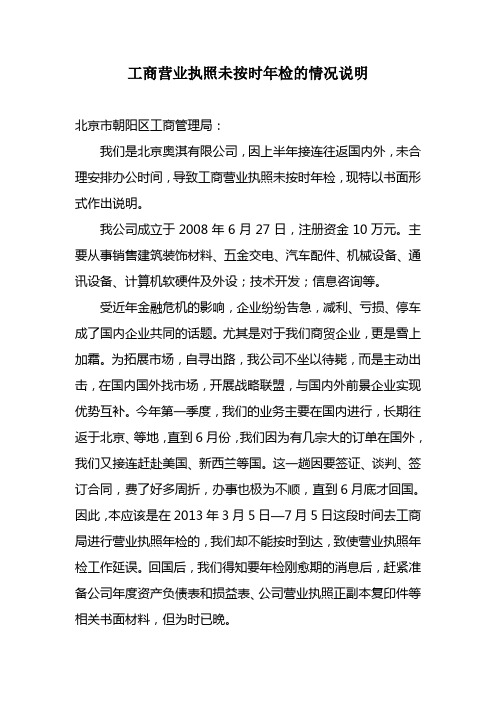 工商营业执照未按时年检的情况说明

北京市朝阳区工商管理局：

我们是北京奥淇有限公司，因上半年接连往返国内外，未合理安排办公时间，导致工商营业执照未按时年检，现特以书面形式作出说明。

我公司成立于 2008 年 6 月 27 日，注册资金 10 万元。主要从事销售建筑装饰材料、五金交电、汽车配件、机械设备、通讯设备、计算机软硬件及外设；技术开发；信息咨询等。

受近年金融危机的影响，企业纷纷告急，减利、亏损、停车成了国内企业共同的话题。尤其是对于我们商贸企业，更是雪上加霜。为拓展市场，自寻出路，我公司不坐以待毙，而是主动出击，在国内国外找市场，开展战略联盟，与国内外前景企业实现优势互补。今年第一季度，我们的业务主要在国内进行，长期往返于北京、等地，直到 6 月份，我们因为有几宗大的订单在国外，我们又接连赶赴美国、新西兰等国。这一趟因要签证、谈判、签订合同，费了好多周折，办事也极为不顺，直到 6 月底才回国。因此，本应该是在 2013 年 3 月 5 日—7 月 5 日这段时间去工商局进行营业执照年检的，我们却不能按时到达，致使营业执照年检工作延误。回国后，我们得知要年检刚愈期的消息后，赶紧准备公司年度资产负债表和损益表、公司营业执照正副本复印件等相关书面材料，但为时已晚。